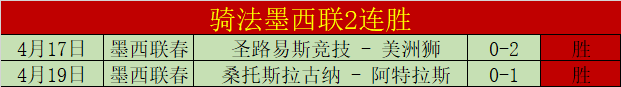 骑法墨西联2连胜

| 4月17日 | 墨西联春 | 圣路易斯竞技 - 美洲狮 | 0-2 | 胜 |
|---|---|---|---|---|
| 4月19日 | 墨西联春 | 桑托斯拉古纳 - 阿特拉斯 | 0-1 | 胜 |